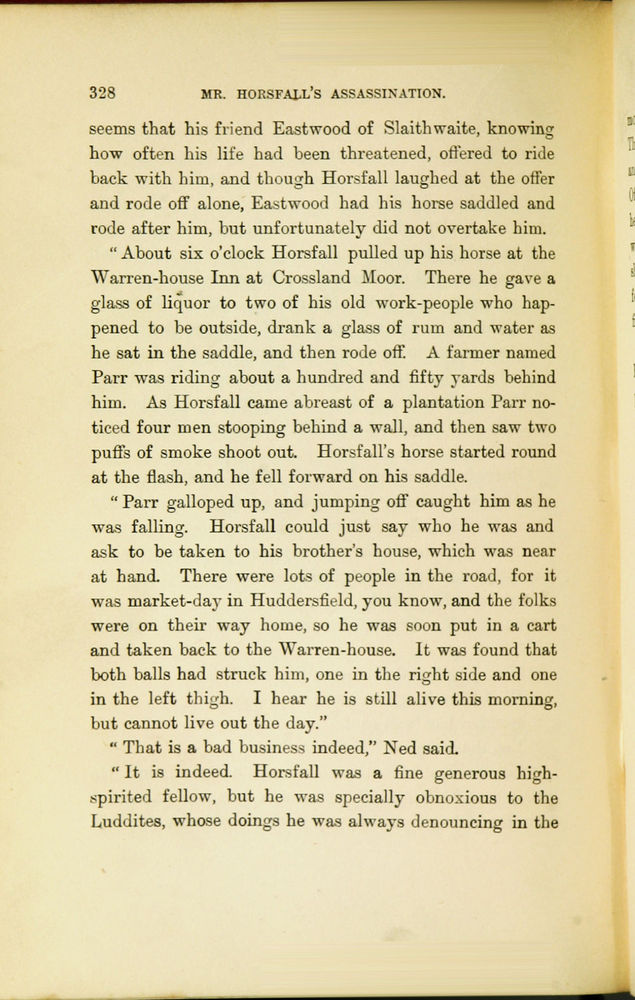 328 MR. HORSFALL'S ASSASSINATION.

seems that his friend Eastwood of Slaithwaite, knowing how often his life had been threatened, offered to ride back with him, and though Horsfall laughed at the offer and rode off alone, Eastwood had his horse saddled and rode after him, but unfortunately did not overtake him.

"About six o'clock Horsfall pulled up his horse at the Warren-house Inn at Crossland Moor. There he gave a glass of liquor to two of his old work-people who happened to be outside, drank a glass of rum and water as he sat in the saddle, and then rode off. A farmer named Parr was riding about a hundred and fifty yards behind him. As Horsfall came abreast of a plantation Parr noticed four men stooping behind a wall, and then saw two puffs of smoke shoot out. Horsfall's horse started round at the flash, and he fell forward on his saddle.

"Parr galloped up, and jumping off caught him as he was falling. Horsfall could just say who he was and ask to be taken to his brother's house, which was near at hand. There were lots of people in the road, for it was market-day in Huddersfield, you know, and the folks were on their way home, so he was soon put in a cart and taken back to the Warren-house. It was found that both balls had struck him, one in the right side and one in the left thigh. I hear he is still alive this morning, but cannot live out the day."

"That is a bad business indeed," Ned said.

"It is indeed. Horsfall was a fine generous high-spirited fellow, but he was specially obnoxious to the Luddites, whose doings he was always denouncing in the